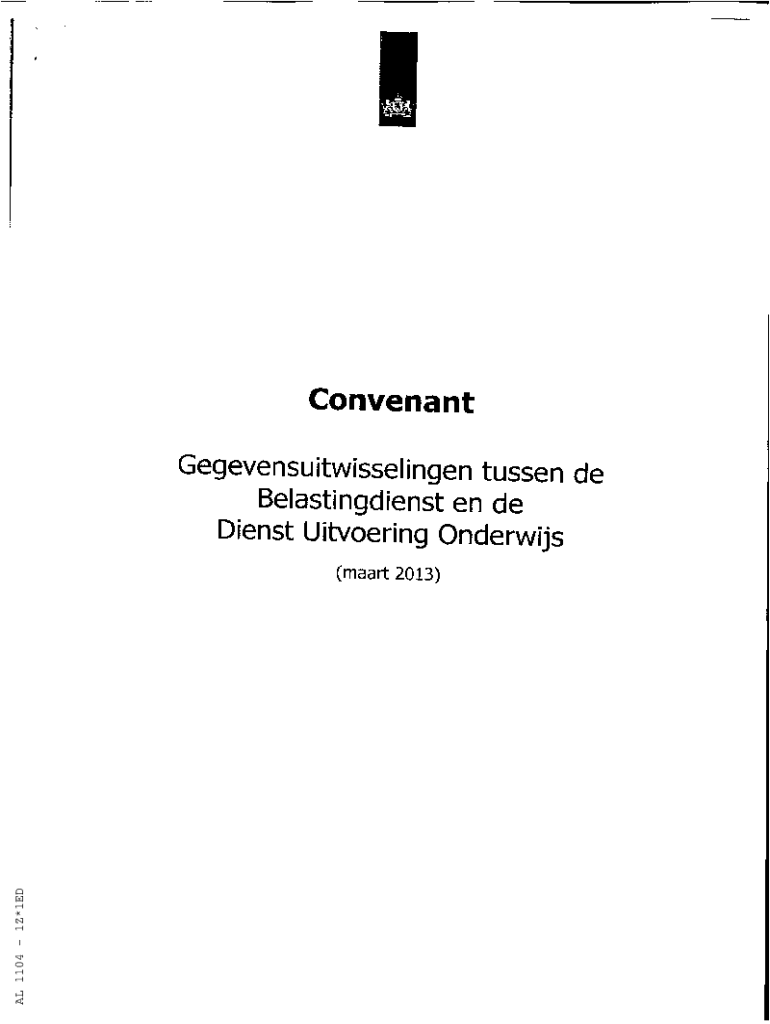 Convenant

Gegevensuitwisselingen tussen de Belastingdienst en de Dienst Uitvoering Onderwijs

(maart 2013)

AL 1104 - 1Z*1ED